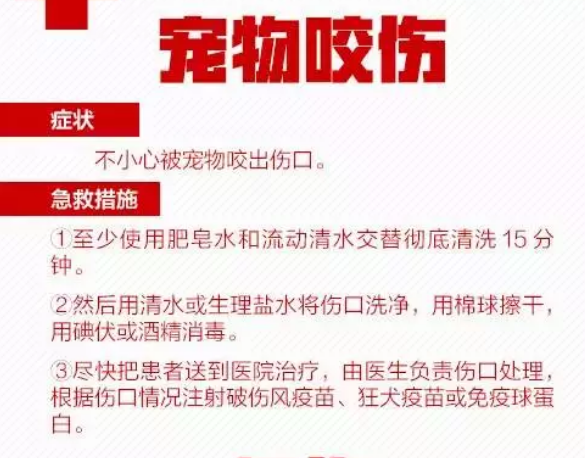 宠物咬伤

症状

不小心被宠物咬出伤口。

急救措施

①至少使用肥皂水和流动清水交替彻底清洗 15 分钟。

②然后用清水或生理盐水将伤口洗净，用棉球擦干，用碘伏或酒精消毒。

③尽快把患者送到医院治疗，由医生负责伤口处理，根据伤口情况注射破伤风疫苗、狂犬疫苗或免疫球蛋白。